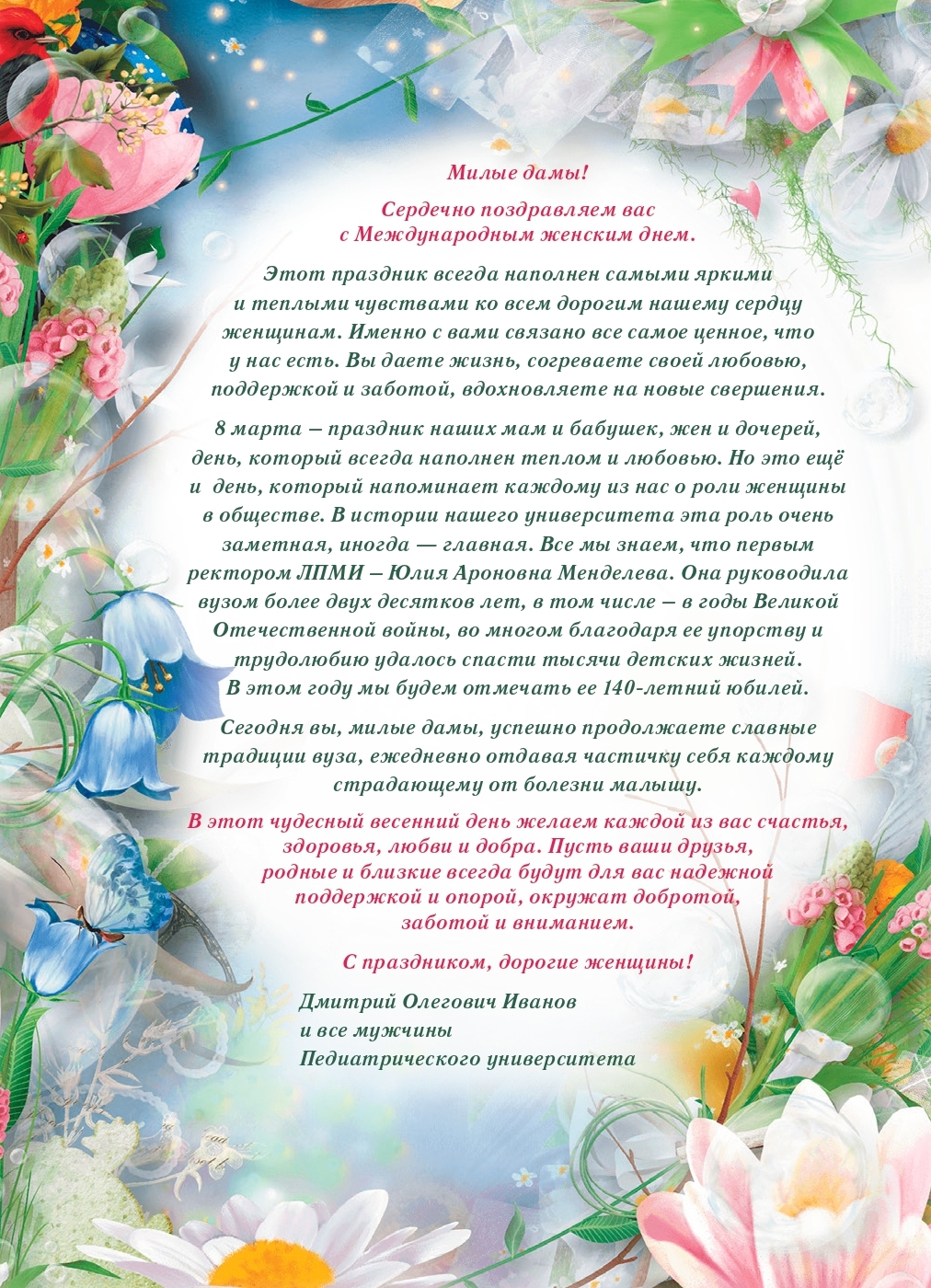 Милые дамы!

Сердечно поздравляем вас с Международным женским днем.

Этот праздник всегда наполнен самыми яркими и теплыми чувствами ко всем дорогим нашему сердцу женщинам. Именно с вами связано все самое ценное, что у нас есть. Вы даете жизнь, согреваете своей любовью, поддержкой и заботой, вдохновляете на новые свершения.

8 марта – праздник наших мам и бабушек, жен и дочерей, день, который всегда наполнен теплом и любовью. Но это ещё и день, который напоминает каждому из нас о роли женщины в обществе. В истории нашего университета эта роль очень заметная, иногда — главная. Все мы знаем, что первым ректором ЛПМИ – Юлия Ароновна Менделева. Она руководила вузом более двух десятков лет, в том числе – в годы Великой Отечественной войны, во многом благодаря ее упорству и трудолюбию удалось спасти тысячи детских жизней. В этом году мы будем отмечать ее 140-летний юбилей.

Сегодня вы, милые дамы, успешно продолжаете славные традиции вуза, ежедневно отдавая частичку себя каждому страдающему от болезни малышу.

В этот чудесный весенний день желаем каждой из вас счастья, здоровья, любви и добра. Пусть ваши друзья, родные и близкие всегда будут для вас надежной поддержкой и опорой, окружат добротой, заботой и вниманием.

С праздником, дорогие женщины!

Дмитрий Олегович Иванов
и все мужчины
Педиатрического университета